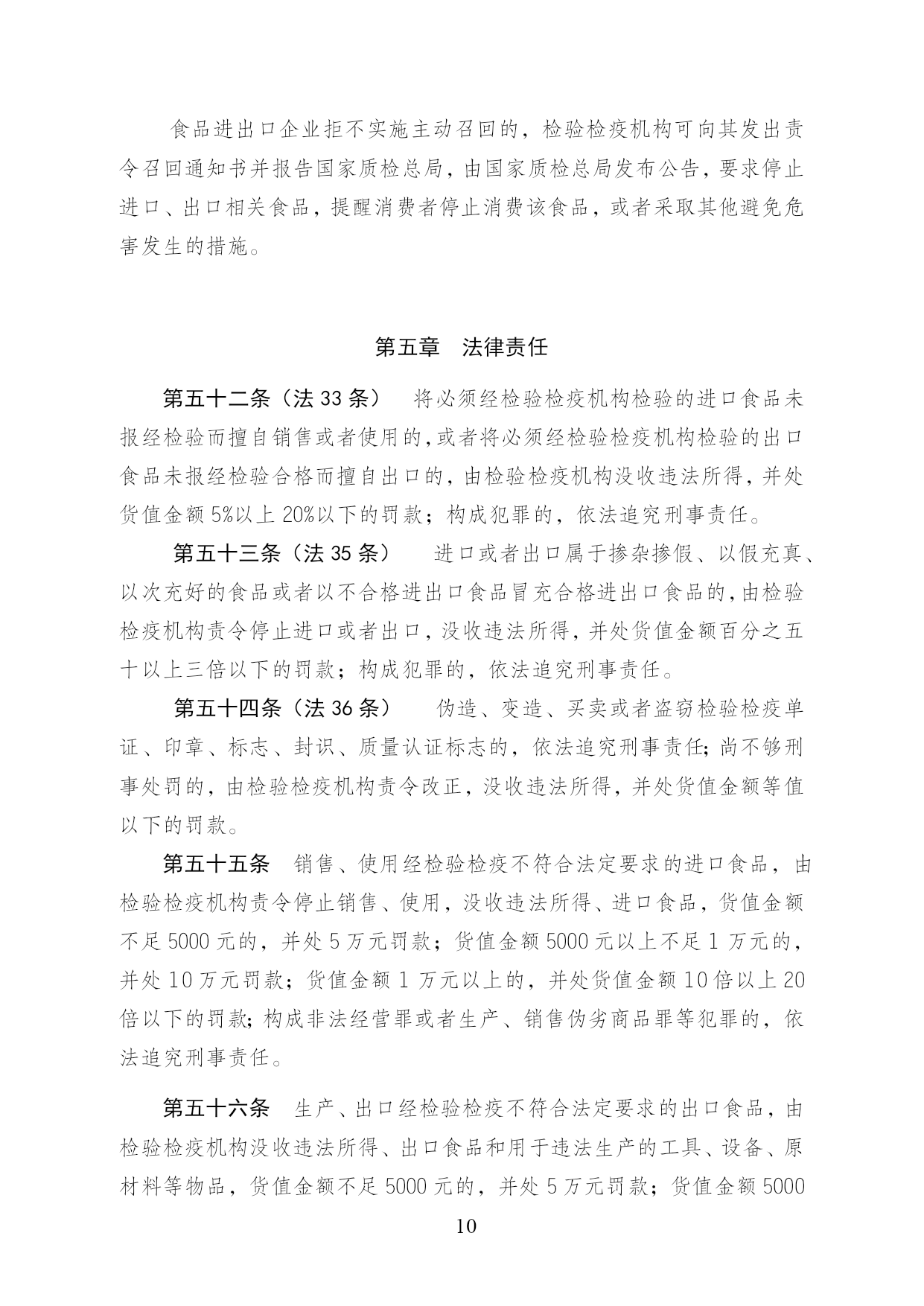 食品进出口企业拒不实施主动召回的，检验检疫机构可向其发出责令召回通知书并报告国家质检总局，由国家质检总局发布公告，要求停止进口、出口相关食品，提醒消费者停止消费该食品，或者采取其他避免危害发生的措施。

第五章　法律责任

第五十二条（法 33 条）　将必须经检验检疫机构检验的进口食品未报经检验而擅自销售或者使用的，或者将必须经检验检疫机构检验的出口食品未报经检验合格而擅自出口的，由检验检疫机构没收违法所得，并处货值金额 5%以上 20%以下的罚款；构成犯罪的，依法追究刑事责任。

第五十三条（法 35 条）　进口或者出口属于掺杂掺假、以假充真、以次充好的食品或者以不合格进出口食品冒充合格进出口食品的，由检验检疫机构责令停止进口或者出口，没收违法所得，并处货值金额百分之五十以上三倍以下的罚款；构成犯罪的，依法追究刑事责任。

第五十四条（法 36 条）　伪造、变造、买卖或者盗窃检验检疫单证、印章、标志、封识、质量认证标志的，依法追究刑事责任；尚不够刑事处罚的，由检验检疫机构责令改正，没收违法所得，并处货值金额等值以下的罚款。

第五十五条　销售、使用经检验检疫不符合法定要求的进口食品，由检验检疫机构责令停止销售、使用，没收违法所得、进口食品，货值金额不足 5000 元的，并处 5 万元罚款；货值金额 5000 元以上不足 1 万元的，并处 10 万元罚款；货值金额 1 万元以上的，并处货值金额 10 倍以上 20 倍以下的罚款；构成非法经营罪或者生产、销售伪劣商品罪等犯罪的，依法追究刑事责任。

第五十六条　生产、出口经检验检疫不符合法定要求的出口食品，由检验检疫机构没收违法所得、出口食品和用于违法生产的工具、设备、原材料等物品，货值金额不足 5000 元的，并处 5 万元罚款；货值金额 5000

10